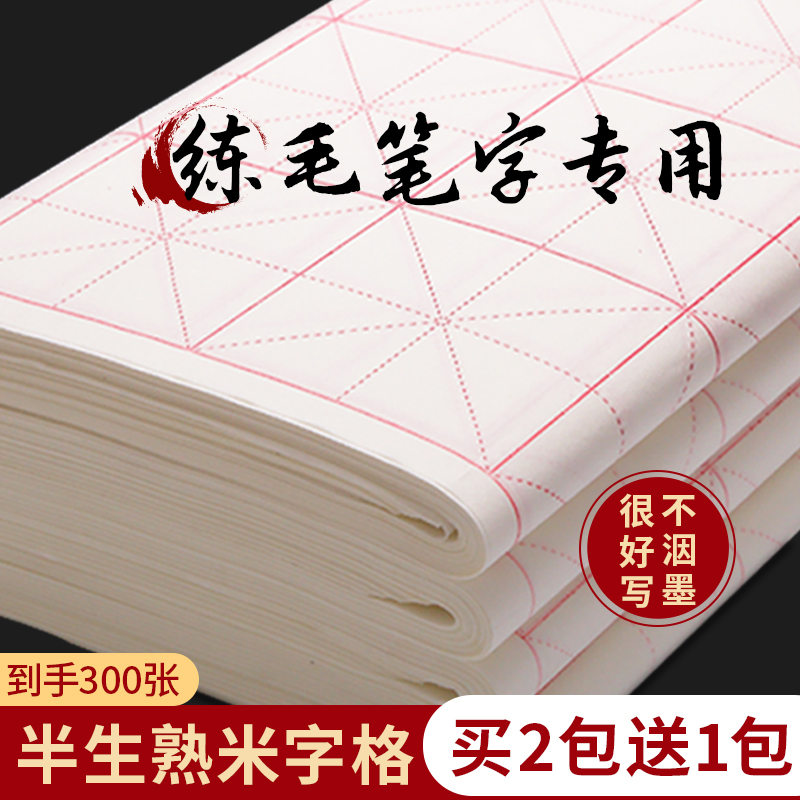 练毛笔字专用

不洇墨
很好写

到手300张

半生熟米字格

买2包送1包